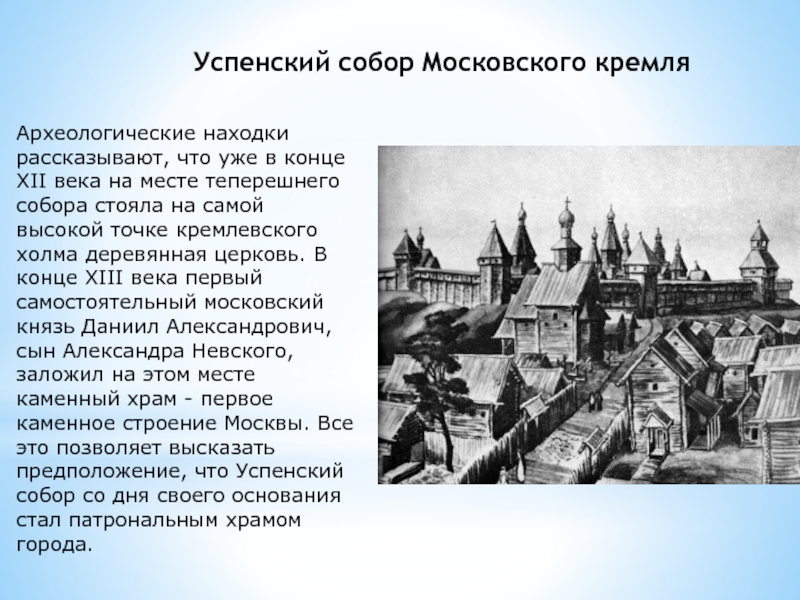 Успенский собор Московского кремля

Археологические находки рассказывают, что уже в конце XII века на месте теперешнего собора стояла на самой высокой точке кремлевского холма деревянная церковь. В конце XIII века первый самостоятельный московский князь Даниил Александрович, сын Александра Невского, заложил на этом месте каменный храм - первое каменное строение Москвы. Все это позволяет высказать предположение, что Успенский собор со дня своего основания стал патрональным храмом города.